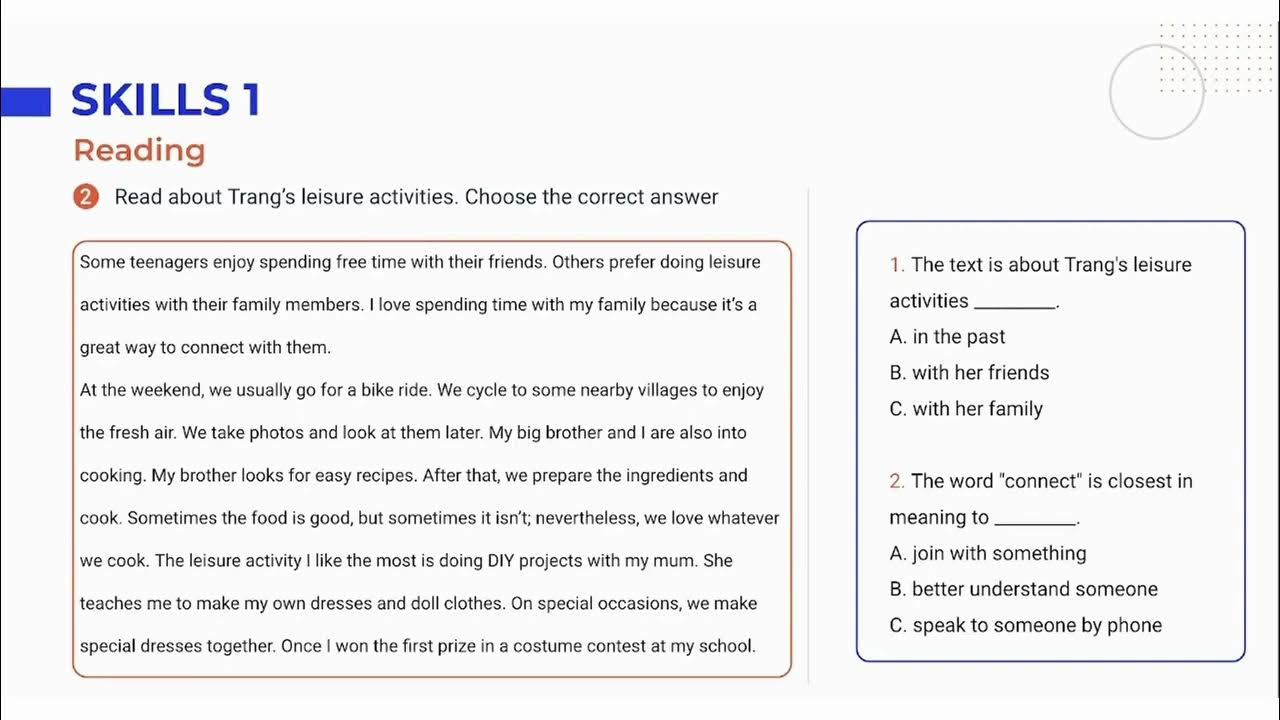 SKILLS 1
Reading

2 Read about Trang's leisure activities. Choose the correct answer

Some teenagers enjoy spending free time with their friends. Others prefer doing leisure activities with their family members. I love spending time with my family because it's a great way to connect with them.
At the weekend, we usually go for a bike ride. We cycle to some nearby villages to enjoy the fresh air. We take photos and look at them later. My big brother and I are also into cooking. My brother looks for easy recipes. After that, we prepare the ingredients and cook. Sometimes the food is good, but sometimes it isn't; nevertheless, we love whatever we cook. The leisure activity I like the most is doing DIY projects with my mum. She teaches me to make my own dresses and doll clothes. On special occasions, we make special dresses together. Once I won the first prize in a costume contest at my school.

1. The text is about Trang's leisure activities ________.
A. in the past
B. with her friends
C. with her family

2. The word "connect" is closest in meaning to ________.
A. join with something
B. better understand someone
C. speak to someone by phone